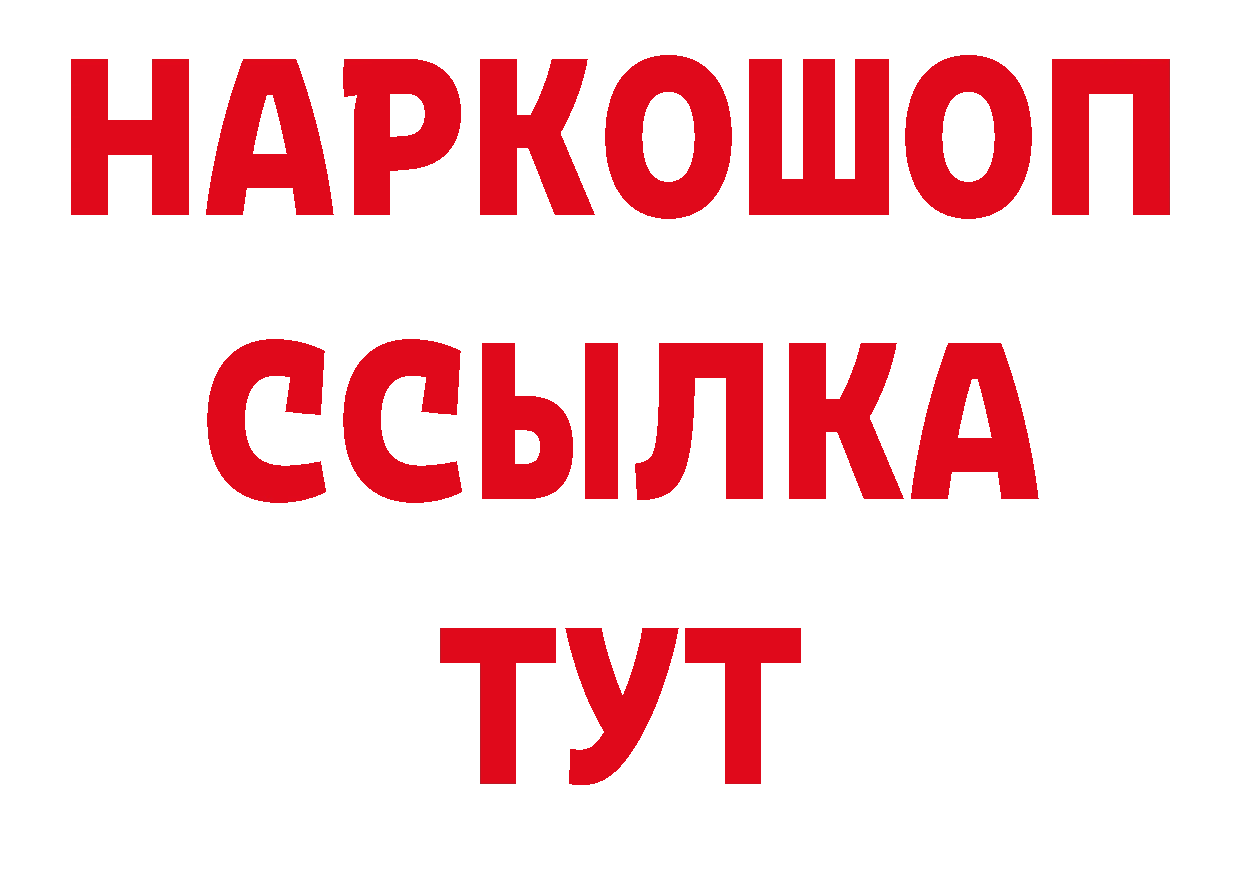 НАРКОШОП
ССЫЛКА
ТУТ